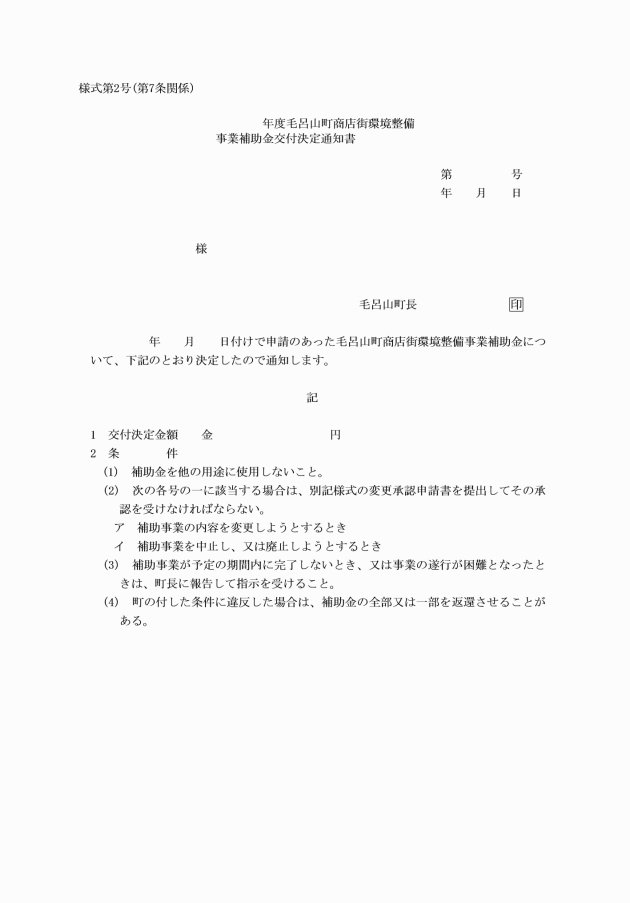 様式第2号(第7条関係)

年度毛呂山町商店街環境整備
事業補助金交付決定通知書

第　　　号
年　月　日

様

毛呂山町長　　　　印

年　月　日付けで申請のあった毛呂山町商店街環境整備事業補助金について、下記のとおり決定したので通知します。

記

1　交付決定金額　　金　　　　　　円
2　条　　件
(1)　補助金を他の用途に使用しないこと。
(2)　次の各号の一に該当する場合は、別記様式の変更承認申請書を提出してその承認を受けなければならない。
ア　補助事業の内容を変更しようとするとき
イ　補助事業を中止し、又は廃止しようとするとき
(3)　補助事業が予定の期間内に完了しないとき、又は事業の遂行が困難となったときは、町長に報告して指示を受けること。
(4)　町の付した条件に違反した場合は、補助金の全部又は一部を返還させることがある。